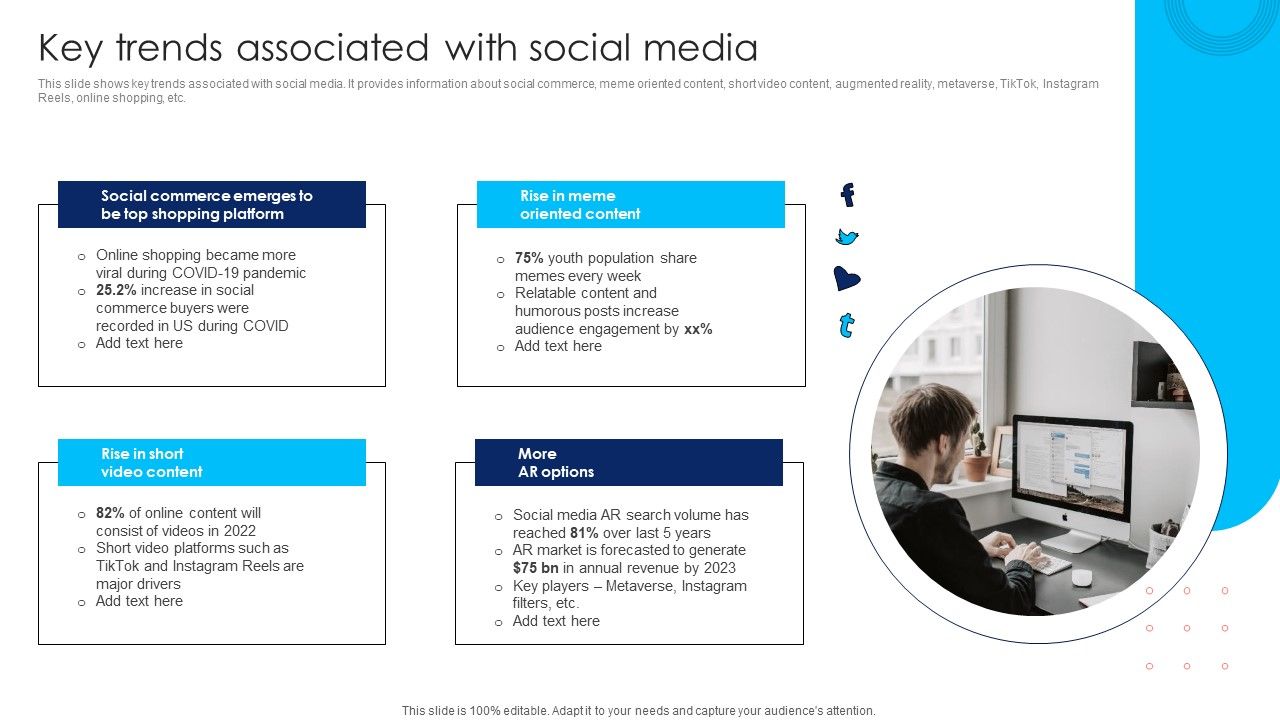 Key trends associated with social media

This slide shows key trends associated with social media. It provides information about social commerce, meme oriented content, short video content, augmented reality, metaverse, TikTok, Instagram Reels, online shopping, etc.

Social commerce emerges to be top shopping platform

o Online shopping became more viral during COVID-19 pandemic
o 25.2% increase in social commerce buyers were recorded in US during COVID
o Add text here

Rise in meme oriented content

o 75% youth population share memes every week
o Relatable content and humorous posts increase audience engagement by xx%
o Add text here

Rise in short video content

o 82% of online content will consist of videos in 2022
o Short video platforms such as TikTok and Instagram Reels are major drivers
o Add text here

More AR options

o Social media AR search volume has reached 81% over last 5 years
o AR market is forecasted to generate $75 bn in annual revenue by 2023
o Key players – Metaverse, Instagram filters, etc.
o Add text here

This slide is 100% editable. Adapt it to your needs and capture your audience's attention.